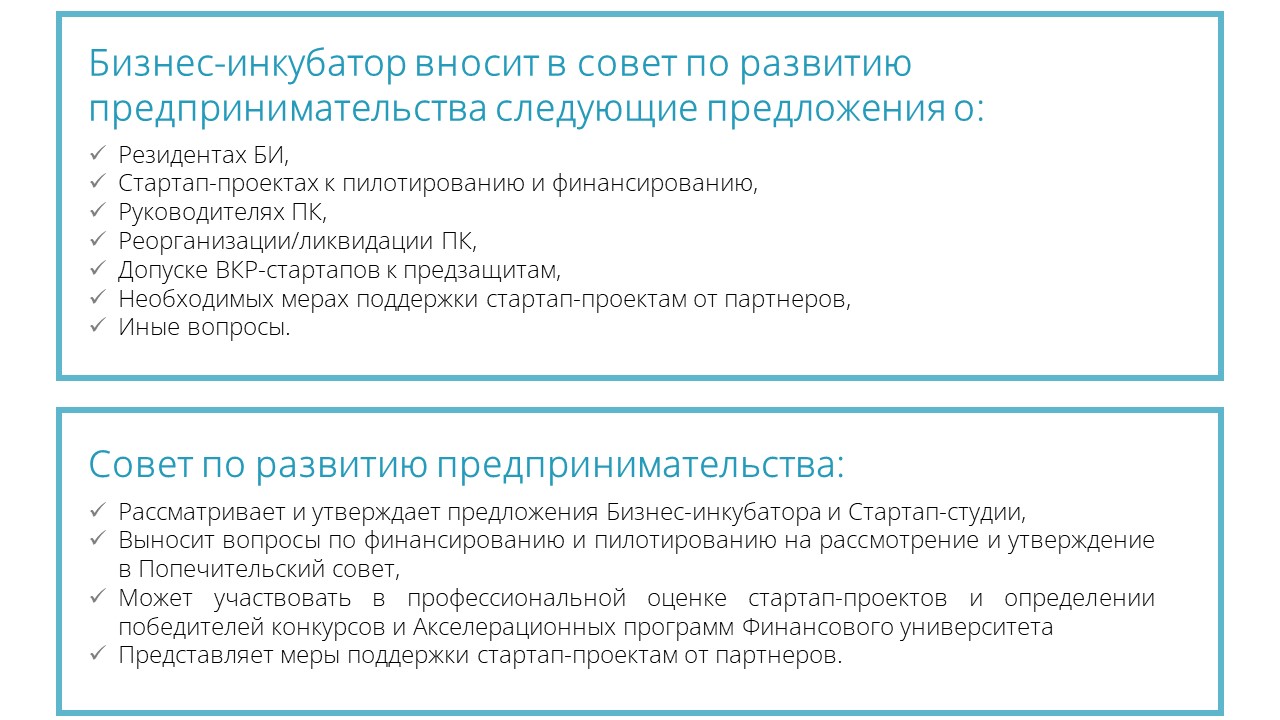 Бизнес-инкубатор вносит в совет по развитию предпринимательства следующие предложения о:

✓ Резидентах БИ,
✓ Стартап-проектах к пилотированию и финансированию,
✓ Руководителях ПК,
✓ Реорганизации/ликвидации ПК,
✓ Допуске ВКР-стартапов к предзащитам,
✓ Необходимых мерах поддержки стартап-проектам от партнеров,
✓ Иные вопросы.

Совет по развитию предпринимательства:

✓ Рассматривает и утверждает предложения Бизнес-инкубатора и Стартап-студии,
✓ Выносит вопросы по финансированию и пилотированию на рассмотрение и утверждение в Попечительский совет,
✓ Может участвовать в профессиональной оценке стартап-проектов и определении победителей конкурсов и Акселерационных программ Финансового университета
✓ Представляет меры поддержки стартап-проектам от партнеров.